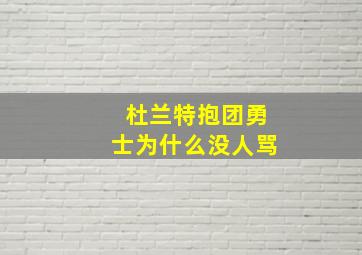 杜兰特抱团勇士为什么没人骂